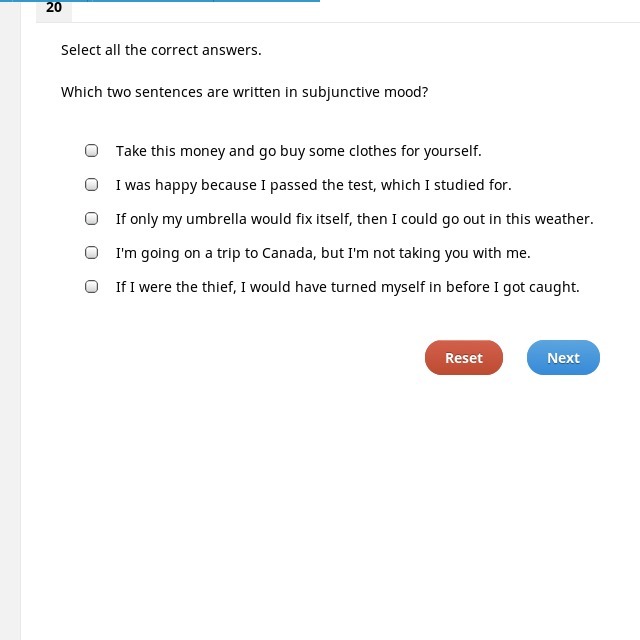 20

Select all the correct answers.

Which two sentences are written in subjunctive mood?

Take this money and go buy some clothes for yourself.

I was happy because I passed the test, which I studied for.

If only my umbrella would fix itself, then I could go out in this weather.

I'm going on a trip to Canada, but I'm not taking you with me.

If I were the thief, I would have turned myself in before I got caught.

Reset

Next